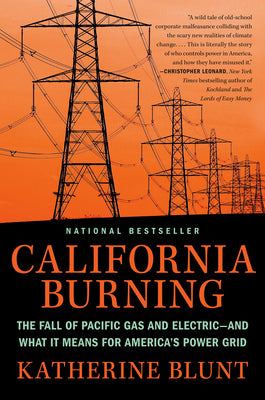 "A wild tale of old-school corporate malfeasance colliding with the scary new realities of climate change. . . . This is literally the story of who controls power in America, and how they have misused it."
—CHRISTOPHER LEONARD, New York Times bestselling author of Kochland and The Lords of Easy Money

NATIONAL BESTSELLER

CALIFORNIA BURNING

THE FALL OF PACIFIC GAS AND ELECTRIC—AND WHAT IT MEANS FOR AMERICA'S POWER GRID

KATHERINE BLUNT